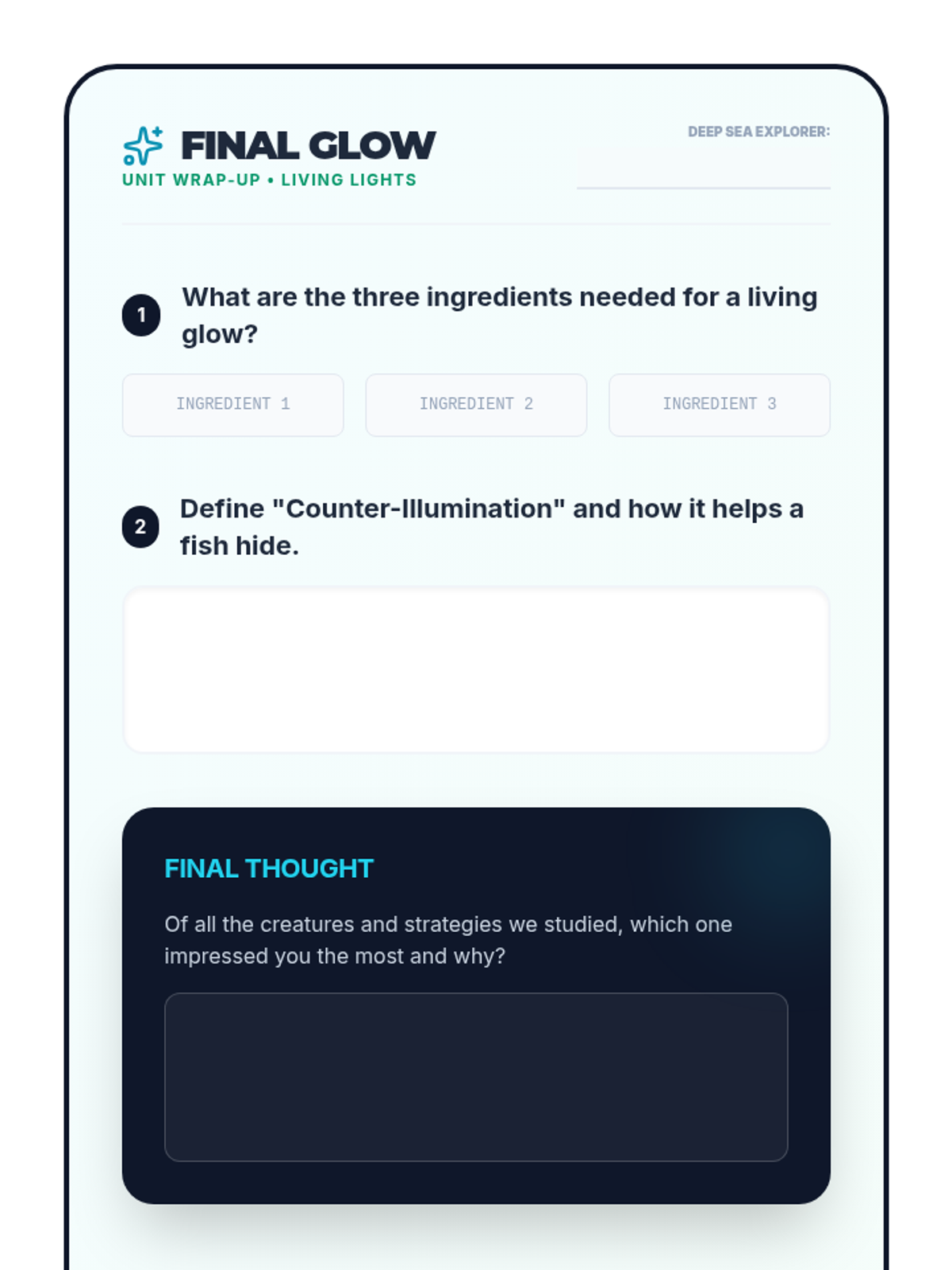 FINAL GLOW
UNIT WRAP-UP • LIVING LIGHTS

DEEP SEA EXPLORER: ____

1 What are the three ingredients needed for a living glow?

INGREDIENT 1 INGREDIENT 2 INGREDIENT 3

2 Define "Counter-Illumination" and how it helps a fish hide.

FINAL THOUGHT

Of all the creatures and strategies we studied, which one impressed you the most and why?